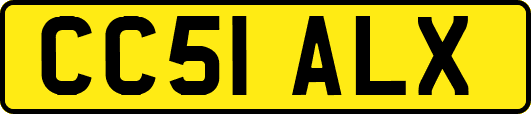 CC51 ALX